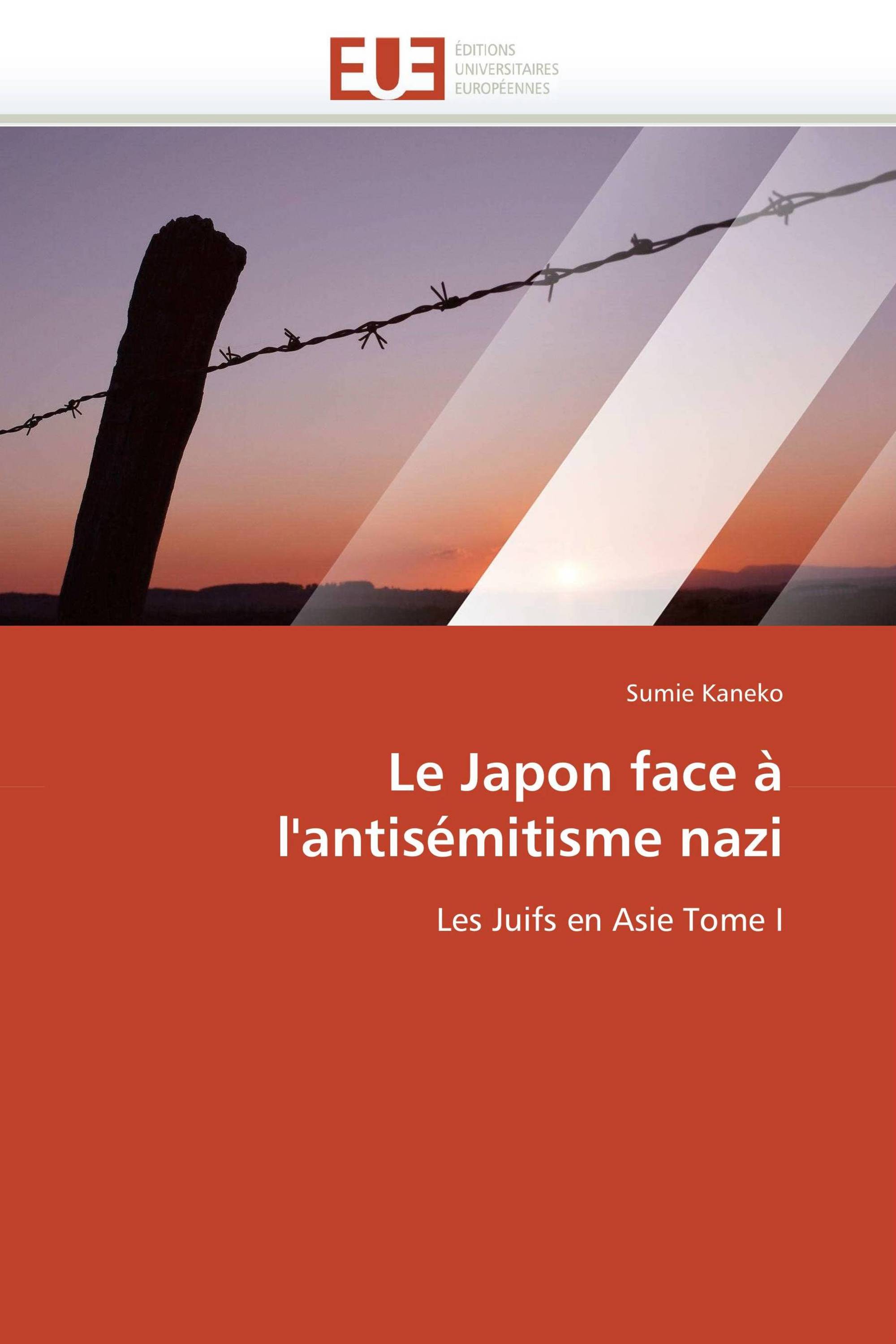 EUE
ÉDITIONS
UNIVERSITAIRES
EUROPÉENNES

Sumie Kaneko

Le Japon face à l'antisémitisme nazi

Les Juifs en Asie Tome I